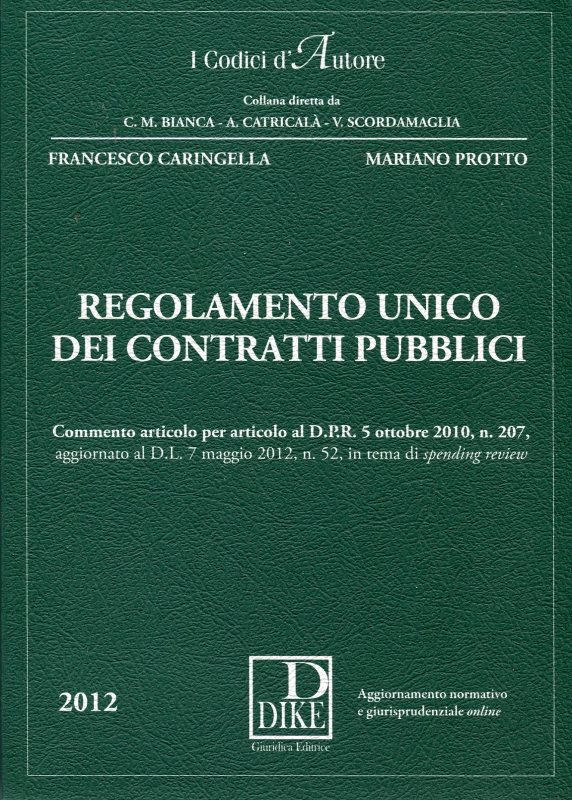 I Codici d'Autore

Collana diretta da
C. M. BIANCA - A. CATRICALÀ - V. SCORDAMAGLIA

FRANCESCO CARINGELLA

MARIANO PROTTO

REGOLAMENTO UNICO
DEI CONTRATTI PUBBLICI

Commento articolo per articolo al D.P.R. 5 ottobre 2010, n. 207, aggiornato al D.L. 7 maggio 2012, n. 52, in tema di spending review

2012

D
DIKE
Giuridica Editrice

Aggiornamento normativo
e giurisprudenziale online